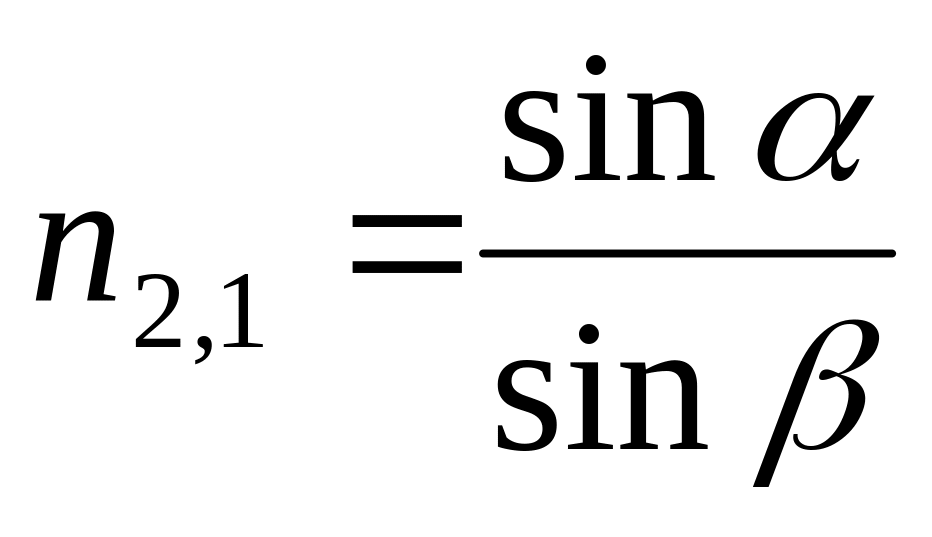 $n_{2,1} = \frac{\sin \alpha}{\sin \beta}$